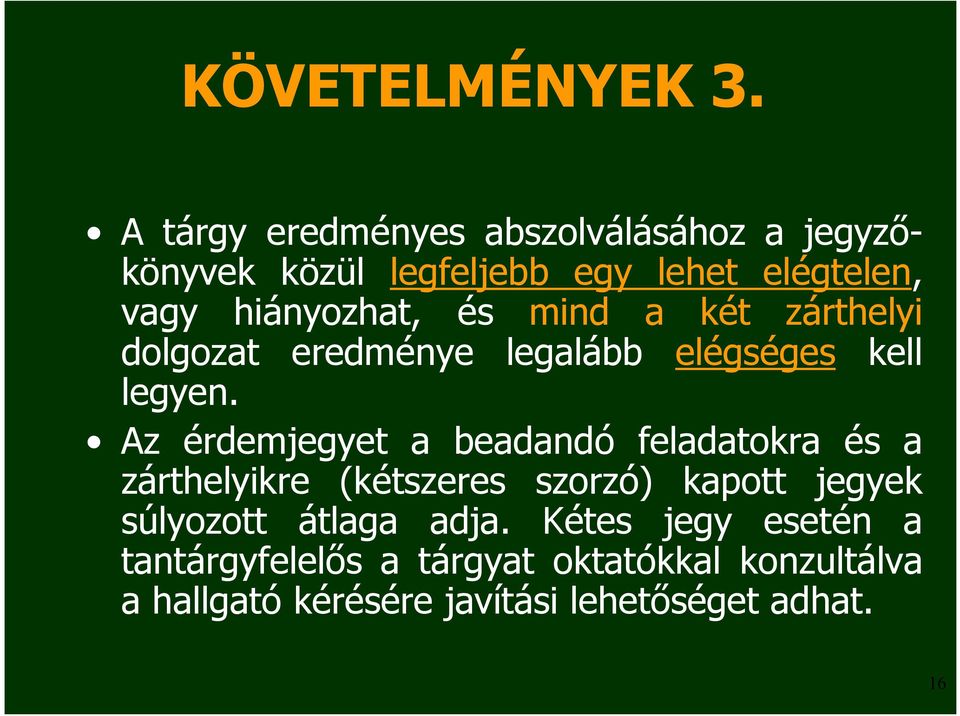 KÖVETELMÉNYEK 3.

• A tárgy eredményes abszolválásához a jegyzőkönyvek közül legfeljebb egy lehet elégtelen, vagy hiányozhat, és mind a két zárthelyi dolgozat eredménye legalább elégséges kell legyen.

• Az érdemjegyet a beadandó feladatokra és a zárthelyikre (kétszeres szorzó) kapott jegyek súlyozott átlaga adja. Kétes jegy esetén a tantárgyfelelős a tárgyat oktatókkal konzultálva a hallgató kérésére javítási lehetőséget adhat.

16